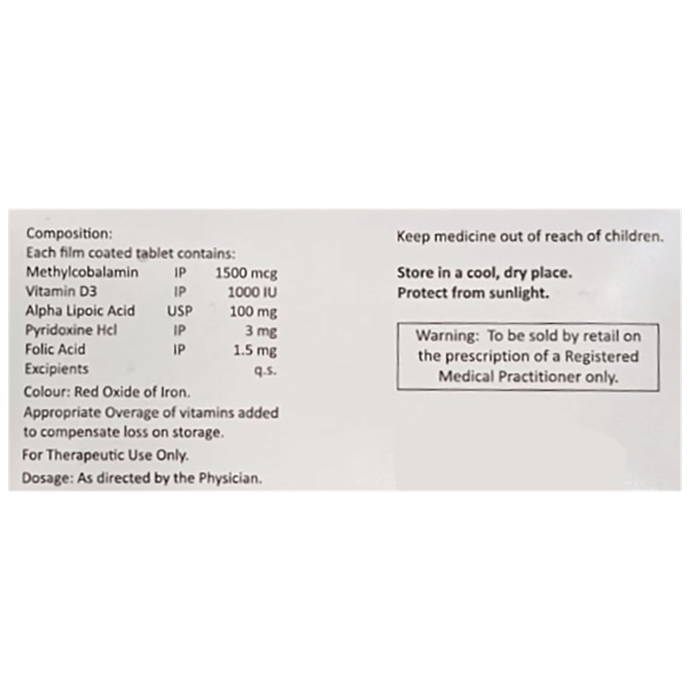 Composition:
Each film coated tablet contains:

| | | |
|---|---|---|
| Methylcobalamin | IP | 1500 mcg |
| Vitamin D3 | IP | 1000 IU |
| Alpha Lipoic Acid | USP | 100 mg |
| Pyridoxine Hcl | IP | 3 mg |
| Folic Acid | IP | 1.5 mg |
| Excipients | | q.s. |

Colour: Red Oxide of Iron.
Appropriate Overage of vitamins added to compensate loss on storage.
For Therapeutic Use Only.
Dosage: As directed by the Physician.

Keep medicine out of reach of children.

Store in a cool, dry place.
Protect from sunlight.

Warning: To be sold by retail on the prescription of a Registered Medical Practitioner only.